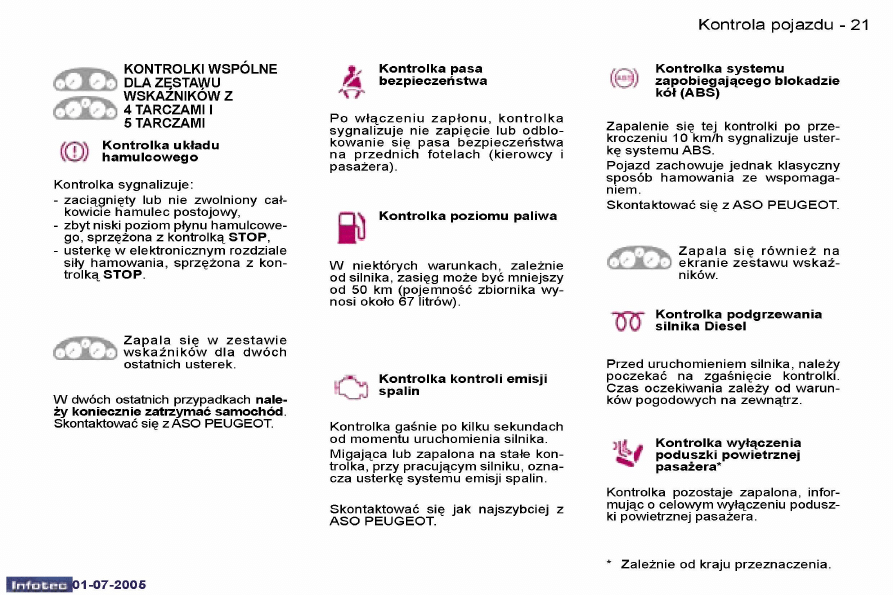 Kontrola pojazdu - 21

KONTROLKI WSPÓLNE DLA ZESTAWU WSKAŹNIKÓW Z 4 TARCZAMI I 5 TARCZAMI

Kontrolka układu hamulcowego

Kontrolka sygnalizuje:
- zaciągnięty lub nie zwolniony całkowicie hamulec postojowy,
- zbyt niski poziom płynu hamulcowego, sprzężona z kontrolką STOP,
- usterkę w elektronicznym rozdziale siły hamowania, sprzężona z kontrolką STOP.

Zapala się w zestawie wskaźników dla dwóch ostatnich usterek.

W dwóch ostatnich przypadkach należy koniecznie zatrzymać samochód. Skontaktować się z ASO PEUGEOT.

Kontrolka pasa bezpieczeństwa

Po włączeniu zapłonu, kontrolka sygnalizuje nie zapięcie lub odblokowanie się pasa bezpieczeństwa na przednich fotelach (kierowcy i pasażera).

Kontrolka poziomu paliwa

W niektórych warunkach, zależnie od silnika, zasięg może być mniejszy od 50 km (pojemność zbiornika wynosi około 67 litrów).

Kontrolka kontroli emisji spalin

Kontrolka gaśnie po kilku sekundach od momentu uruchomienia silnika.
Migająca lub zapalona na stałe kontrolka, przy pracującym silniku, oznacza usterkę systemu emisji spalin.

Skontaktować się jak najszybciej z ASO PEUGEOT.

Kontrolka systemu zapobiegającego blokadzie kół (ABS)

Zapalenie się tej kontrolki po przekroczeniu 10 km/h sygnalizuje usterkę systemu ABS.
Pojazd zachowuje jednak klasyczny sposób hamowania ze wspomaganiem.
Skontaktować się z ASO PEUGEOT.

Zapala się również na ekranie zestawu wskaźników.

Kontrolka podgrzewania silnika Diesel

Przed uruchomieniem silnika, należy poczekać na zgaśnięcie kontrolki. Czas oczekiwania zależy od warunków pogodowych na zewnątrz.

Kontrolka wyłączenia poduszki powietrznej pasażera*

Kontrolka pozostaje zapalona, informując o celowym wyłączeniu poduszki powietrznej pasażera.

* Zależnie od kraju przeznaczenia.

Infotec 01-07-2005